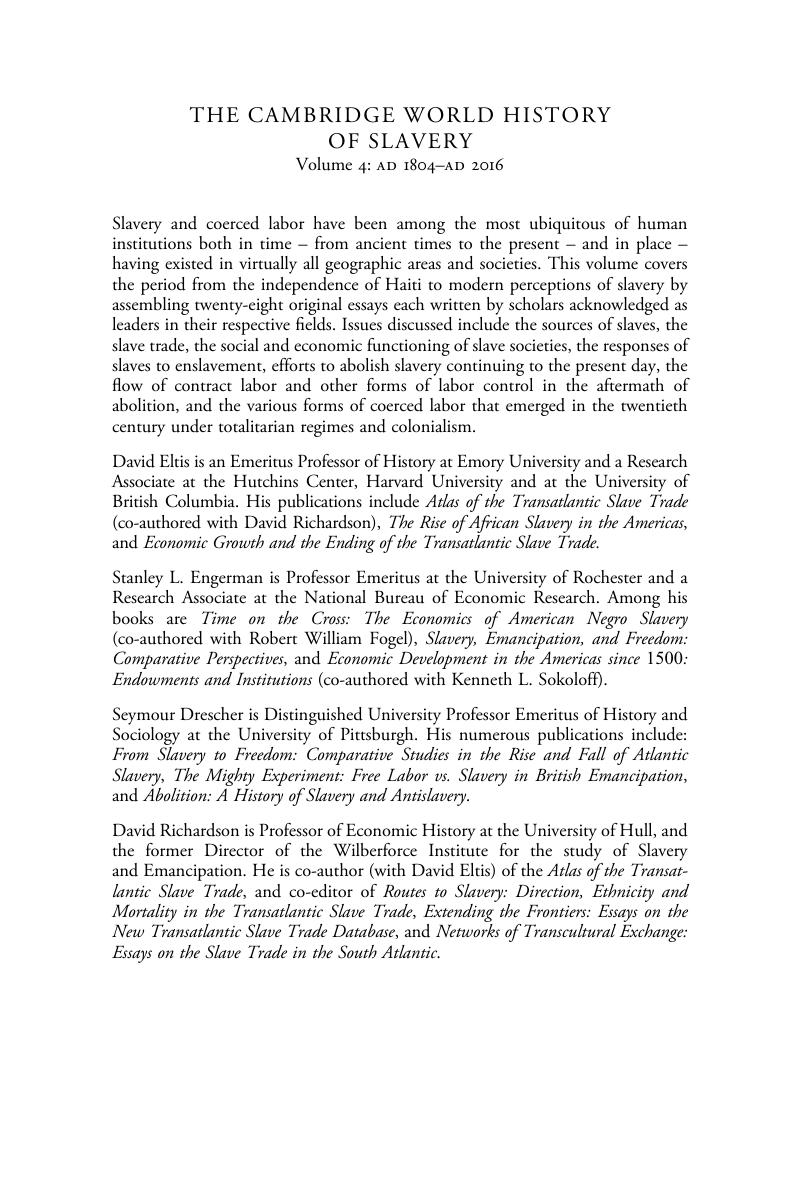 THE CAMBRIDGE WORLD HISTORY OF SLAVERY
Volume 4: AD 1804–AD 2016

Slavery and coerced labor have been among the most ubiquitous of human institutions both in time – from ancient times to the present – and in place – having existed in virtually all geographic areas and societies. This volume covers the period from the independence of Haiti to modern perceptions of slavery by assembling twenty-eight original essays each written by scholars acknowledged as leaders in their respective fields. Issues discussed include the sources of slaves, the slave trade, the social and economic functioning of slave societies, the responses of slaves to enslavement, efforts to abolish slavery continuing to the present day, the flow of contract labor and other forms of labor control in the aftermath of abolition, and the various forms of coerced labor that emerged in the twentieth century under totalitarian regimes and colonialism.

David Eltis is an Emeritus Professor of History at Emory University and a Research Associate at the Hutchins Center, Harvard University and at the University of British Columbia. His publications include Atlas of the Transatlantic Slave Trade (co-authored with David Richardson), The Rise of African Slavery in the Americas, and Economic Growth and the Ending of the Transatlantic Slave Trade.

Stanley L. Engerman is Professor Emeritus at the University of Rochester and a Research Associate at the National Bureau of Economic Research. Among his books are Time on the Cross: The Economics of American Negro Slavery (co-authored with Robert William Fogel), Slavery, Emancipation, and Freedom: Comparative Perspectives, and Economic Development in the Americas since 1500: Endowments and Institutions (co-authored with Kenneth L. Sokoloff).

Seymour Drescher is Distinguished University Professor Emeritus of History and Sociology at the University of Pittsburgh. His numerous publications include: From Slavery to Freedom: Comparative Studies in the Rise and Fall of Atlantic Slavery, The Mighty Experiment: Free Labor vs. Slavery in British Emancipation, and Abolition: A History of Slavery and Antislavery.

David Richardson is Professor of Economic History at the University of Hull, and the former Director of the Wilberforce Institute for the study of Slavery and Emancipation. He is co-author (with David Eltis) of the Atlas of the Transatlantic Slave Trade, and co-editor of Routes to Slavery: Direction, Ethnicity and Mortality in the Transatlantic Slave Trade, Extending the Frontiers: Essays on the New Transatlantic Slave Trade Database, and Networks of Transcultural Exchange: Essays on the Slave Trade in the South Atlantic.